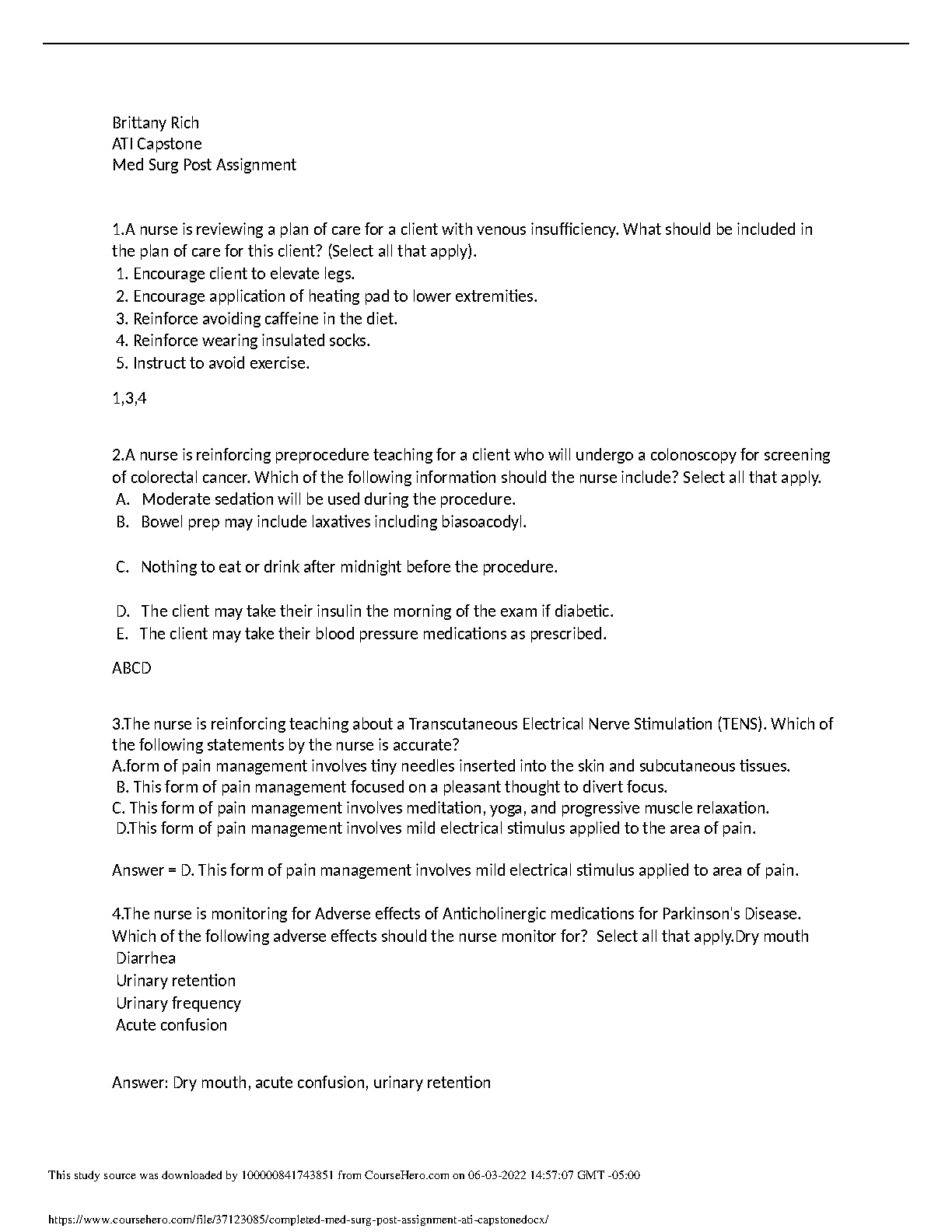 Brittany Rich
ATI Capstone
Med Surg Post Assignment

1.A nurse is reviewing a plan of care for a client with venous insufficiency. What should be included in the plan of care for this client? (Select all that apply).
1. Encourage client to elevate legs.
2. Encourage application of heating pad to lower extremities.
3. Reinforce avoiding caffeine in the diet.
4. Reinforce wearing insulated socks.
5. Instruct to avoid exercise.

1,3,4

2.A nurse is reinforcing preprocedure teaching for a client who will undergo a colonoscopy for screening of colorectal cancer. Which of the following information should the nurse include? Select all that apply.
A. Moderate sedation will be used during the procedure.
B. Bowel prep may include laxatives including biasoacodyl.

C. Nothing to eat or drink after midnight before the procedure.

D. The client may take their insulin the morning of the exam if diabetic.
E. The client may take their blood pressure medications as prescribed.

ABCD

3.The nurse is reinforcing teaching about a Transcutaneous Electrical Nerve Stimulation (TENS). Which of the following statements by the nurse is accurate?
A.form of pain management involves tiny needles inserted into the skin and subcutaneous tissues.
B. This form of pain management focused on a pleasant thought to divert focus.
C. This form of pain management involves meditation, yoga, and progressive muscle relaxation.
D.This form of pain management involves mild electrical stimulus applied to the area of pain.

Answer = D. This form of pain management involves mild electrical stimulus applied to area of pain.

4.The nurse is monitoring for Adverse effects of Anticholinergic medications for Parkinson's Disease. Which of the following adverse effects should the nurse monitor for? Select all that apply.Dry mouth
Diarrhea
Urinary retention
Urinary frequency
Acute confusion

Answer: Dry mouth, acute confusion, urinary retention

This study source was downloaded by 100000841743851 from CourseHero.com on 06-03-2022 14:57:07 GMT -05:00

https://www.coursehero.com/file/37123085/completed-med-surg-post-assignment-ati-capstonedocx/